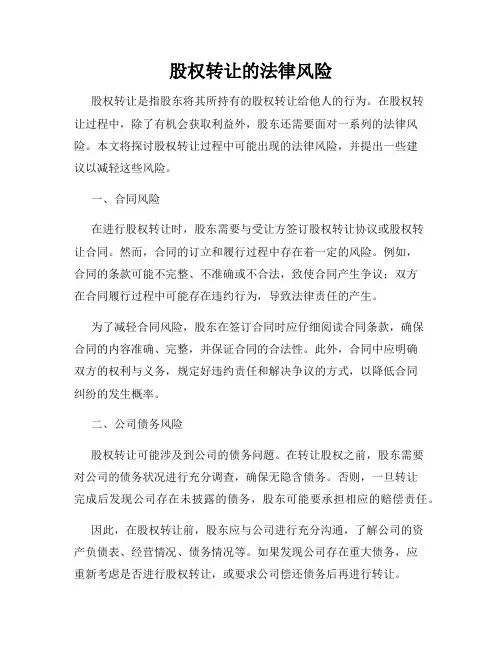 股权转让的法律风险

股权转让是指股东将其所持有的股权转让给他人的行为。在股权转让过程中，除了有机会获取利益外，股东还需要面对一系列的法律风险。本文将探讨股权转让过程中可能出现的法律风险，并提出一些建议以减轻这些风险。

一、合同风险

在进行股权转让时，股东需要与受让方签订股权转让协议或股权转让合同。然而，合同的订立和履行过程中存在着一定的风险。例如，合同的条款可能不完整、不准确或不合法，致使合同产生争议；双方在合同履行过程中可能存在违约行为，导致法律责任的产生。

为了减轻合同风险，股东在签订合同时应仔细阅读合同条款，确保合同的内容准确、完整，并保证合同的合法性。此外，合同中应明确双方的权利与义务，规定好违约责任和解决争议的方式，以降低合同纠纷的发生概率。

二、公司债务风险

股权转让可能涉及到公司的债务问题。在转让股权之前，股东需要对公司的债务状况进行充分调查，确保无隐含债务。否则，一旦转让完成后发现公司存在未披露的债务，股东可能要承担相应的赔偿责任。

因此，在股权转让前，股东应与公司进行充分沟通，了解公司的资产负债表、经营情况、债务情况等。如果发现公司存在重大债务，应重新考虑是否进行股权转让，或要求公司偿还债务后再进行转让。